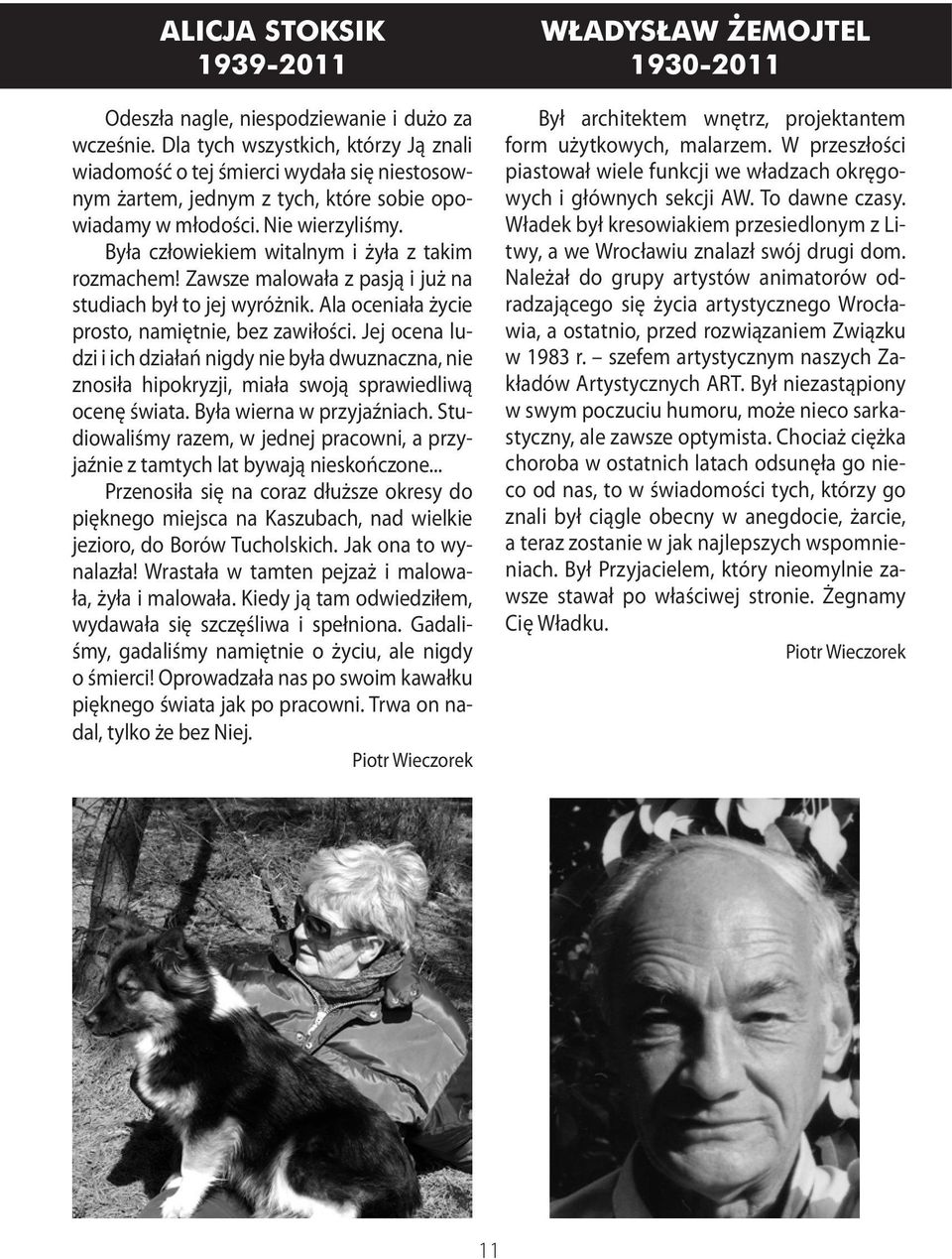 ALICJA STOKSIK
1939-2011

Odeszła nagle, niespodziewanie i dużo za wcześnie. Dla tych wszystkich, którzy Ją znali wiadomość o tej śmierci wydała się niestosownym żartem, jednym z tych, które sobie opowiadamy w młodości. Nie wierzyliśmy.

Była człowiekiem witalnym i żyła z takim rozmachem! Zawsze malowała z pasją i już na studiach był to jej wyróżnik. Ala oceniała życie prosto, namiętnie, bez zawiłości. Jej ocena ludzi i ich działań nigdy nie była dwuznaczna, nie znosiła hipokryzji, miała swoją sprawiedliwą ocenę świata. Była wierna w przyjaźniach. Studiowaliśmy razem, w jednej pracowni, a przyjaźnie z tamtych lat bywają nieskończone...

Przenosiła się na coraz dłuższe okresy do pięknego miejsca na Kaszubach, nad wielkie jezioro, do Borów Tucholskich. Jak ona to wynalazła! Wrastała w tamten pejzaż i malowała, żyła i malowała. Kiedy ją tam odwiedziłem, wydawała się szczęśliwa i spełniona. Gadaliśmy, gadaliśmy namiętnie o życiu, ale nigdy o śmierci! Oprowadzała nas po swoim kawałku pięknego świata jak po pracowni. Trwa on nadal, tylko że bez Niej.

Piotr Wieczorek

WŁADYSŁAW ŻEMOJTEL
1930-2011

Był architektem wnętrz, projektantem form użytkowych, malarzem. W przeszłości piastował wiele funkcji we władzach okręgowych i głównych sekcji AW. To dawne czasy. Władek był kresowiakiem przesiedlonym z Litwy, a we Wrocławiu znalazł swój drugi dom. Należał do grupy artystów animatorów odradzającego się życia artystycznego Wrocławia, a ostatnio, przed rozwiązaniem Związku w 1983 r. – szefem artystycznym naszych Zakładów Artystycznych ART. Był niezastąpiony w swym poczuciu humoru, może nieco sarkastyczny, ale zawsze optymista. Chociaż ciężka choroba w ostatnich latach odsunęła go nieco od nas, to w świadomości tych, którzy go znali był ciągle obecny w anegdocie, żarcie, a teraz zostanie w jak najlepszych wspomnieniach. Był Przyjacielem, który nieomylnie zawsze stawał po właściwej stronie. Żegnamy Cię Władku.

Piotr Wieczorek

11